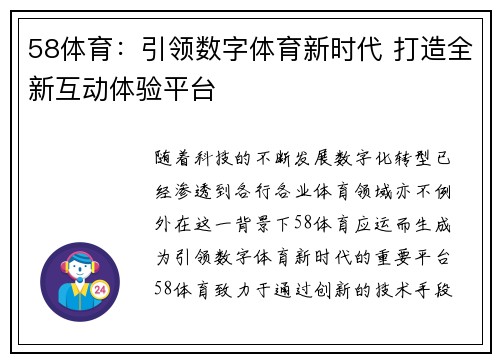 58体育：引领数字体育新时代 打造全新互动体验平台

随着科技的不断发展数字化转型已经渗透到各行各业体育领域亦不例外在这一背景下58体育应运而生成为引领数字体育新时代的重要平台58体育致力于通过创新的技术手段

24